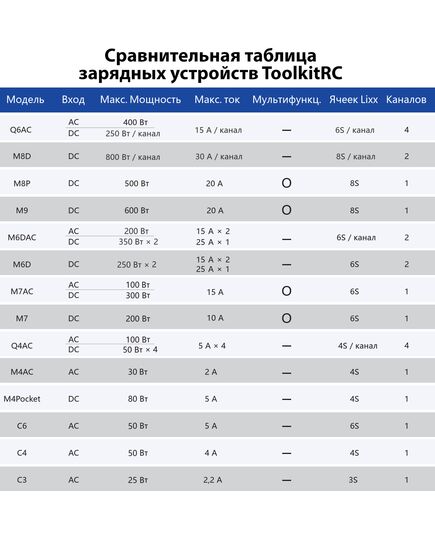 Сравнительная таблица
зарядных устройств ToolkitRC

| Модель | Вход | Макс. Мощность | Макс. ток | Мультифункц. | Ячеек Lixx | Каналов |
|---|---|---|---|---|---|---|
| Q6AC | AC<br>DC | 400 Вт<br>250 Вт / канал | 15 А / канал | — | 6S / канал | 4 |
| M8D | DC | 800 Вт / канал | 30 А / канал | — | 8S / канал | 2 |
| M8P | DC | 500 Вт | 20 А | O | 8S | 1 |
| M9 | DC | 600 Вт | 20 А | O | 8S | 1 |
| M6DAC | AC<br>DC | 200 Вт<br>350 Вт × 2 | 15 А × 2<br>25 А × 1 | — | 6S / канал | 2 |
| M6D | DC | 250 Вт × 2 | 15 А × 2<br>25 А × 1 | — | 6S | 2 |
| M7AC | AC<br>DC | 100 Вт<br>300 Вт | 15 А | O | 6S | 1 |
| M7 | DC | 200 Вт | 10 А | O | 6S | 1 |
| Q4AC | AC<br>DC | 100 Вт<br>50 Вт × 4 | 5 А × 4 | — | 4S / канал | 4 |
| M4AC | AC | 30 Вт | 2 А | — | 4S | 1 |
| M4Pocket | DC | 80 Вт | 5 А | — | 4S | 1 |
| C6 | AC | 50 Вт | 5 А | — | 6S | 1 |
| C4 | AC | 50 Вт | 4 А | — | 4S | 1 |
| C3 | AC | 25 Вт | 2,2 А | — | 3S | 1 |